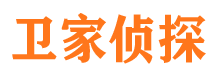 卫家侦探